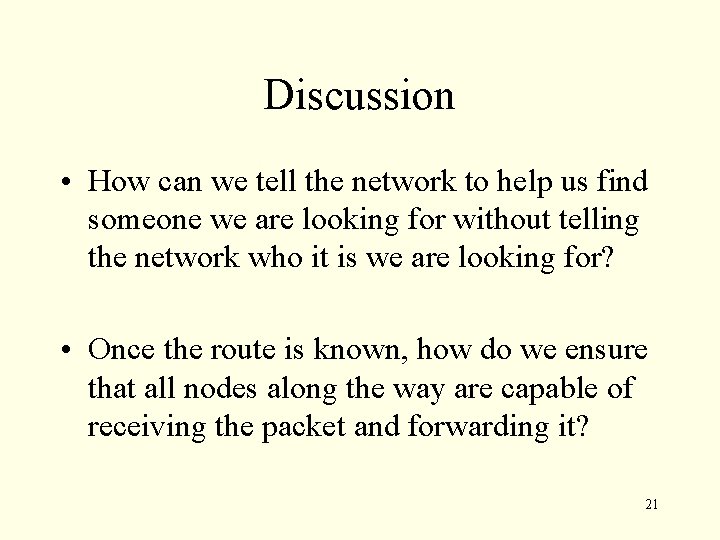 Discussion

• How can we tell the network to help us find someone we are looking for without telling the network who it is we are looking for?

• Once the route is known, how do we ensure that all nodes along the way are capable of receiving the packet and forwarding it?

21